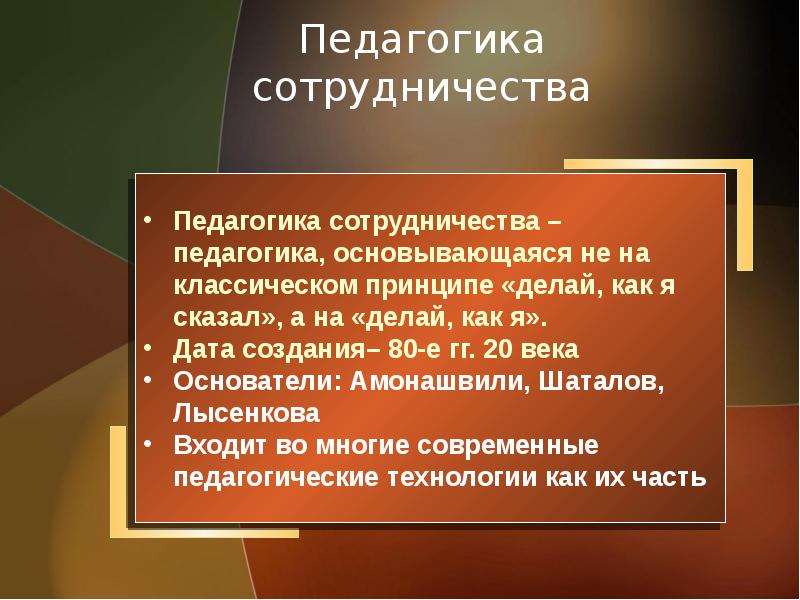 Педагогика сотрудничества

• Педагогика сотрудничества – педагогика, основывающаяся не на классическом принципе «делай, как я сказал», а на «делай, как я».
• Дата создания– 80-е гг. 20 века
• Основатели: Амонашвили, Шаталов, Лысенкова
• Входит во многие современные педагогические технологии как их часть